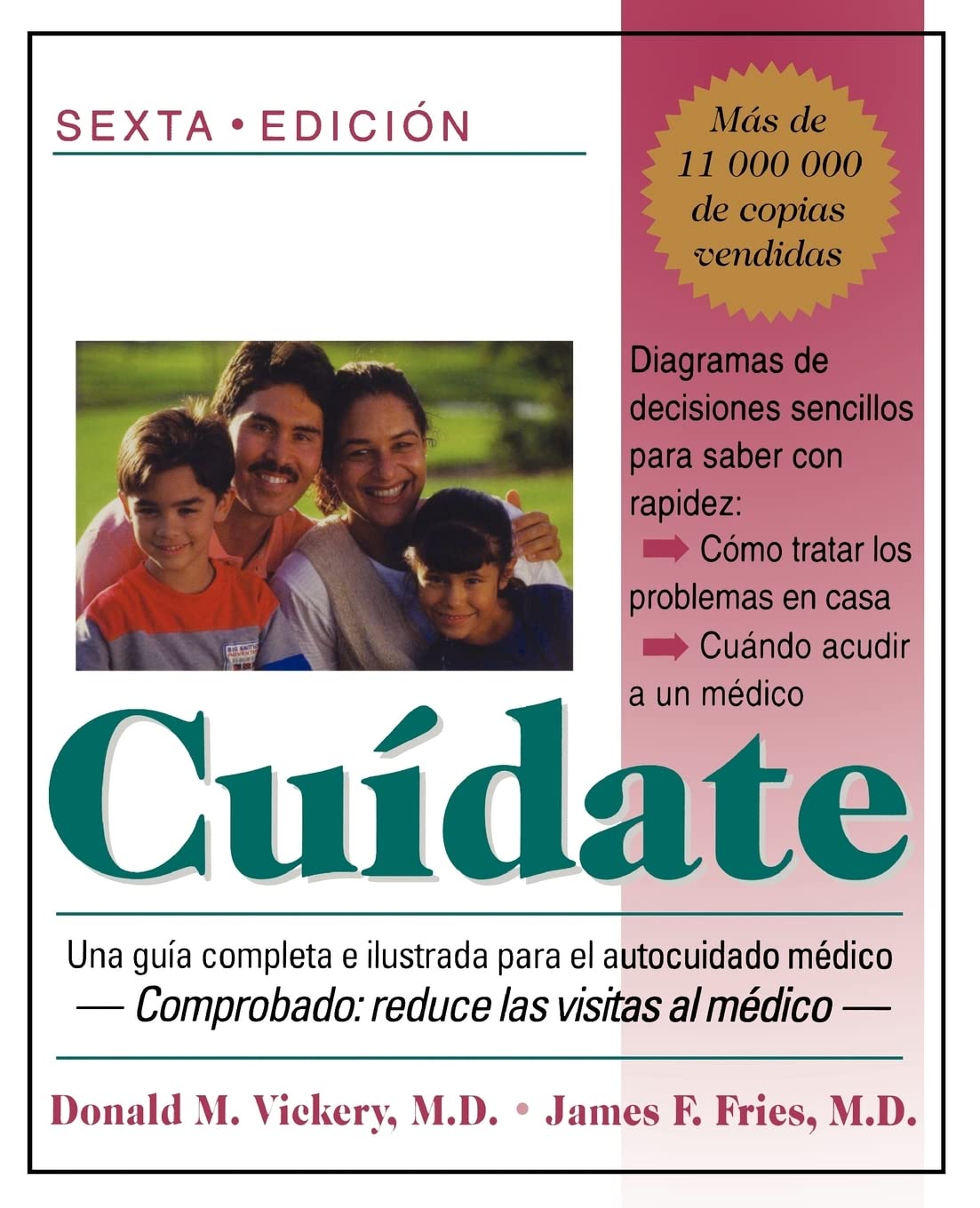 SEXTA • EDICIÓN

Más de 11 000 000 de copias vendidas

Diagramas de decisiones sencillos para saber con rapidez:
➡ Cómo tratar los problemas en casa
➡ Cuándo acudir a un médico

Cuídate

Una guía completa e ilustrada para el autocuidado médico
— Comprobado: reduce las visitas al médico —

Donald M. Vickery, M.D. • James F. Fries, M.D.